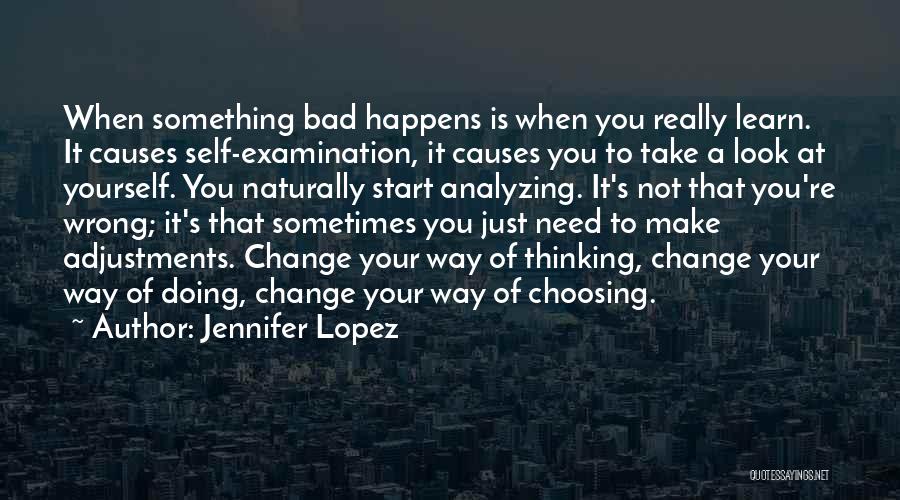 When something bad happens is when you really learn. It causes self-examination, it causes you to take a look at yourself. You naturally start analyzing. It's not that you're wrong; it's that sometimes you just need to make adjustments. Change your way of thinking, change your way of doing, change your way of choosing.

~ Author: Jennifer Lopez

QUOTESSAYINGS.NET